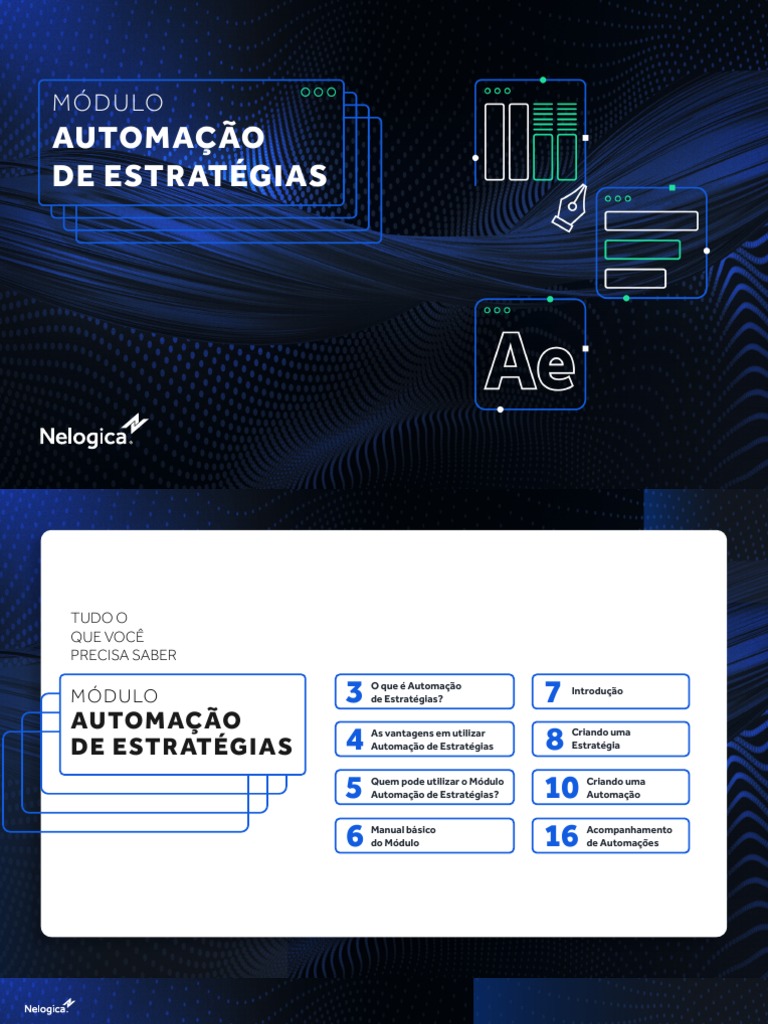 MÓDULO
AUTOMAÇÃO DE ESTRATÉGIAS

Ae

Nelogica

TUDO O QUE VOCÊ PRECISA SABER

MÓDULO
AUTOMAÇÃO DE ESTRATÉGIAS

3 O que é Automação de Estratégias?

4 As vantagens em utilizar Automação de Estratégias

5 Quem pode utilizar o Módulo Automação de Estratégias?

6 Manual básico do Módulo

7 Introdução

8 Criando uma Estratégia

10 Criando uma Automação

16 Acompanhamento de Automações

Nelogica